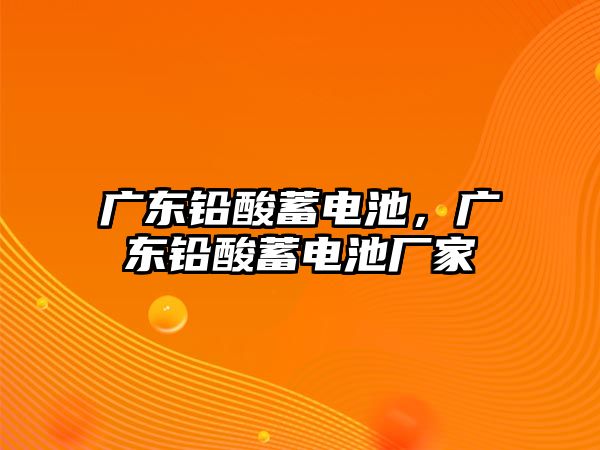 广东铅酸蓄电池，广东铅酸蓄电池厂家